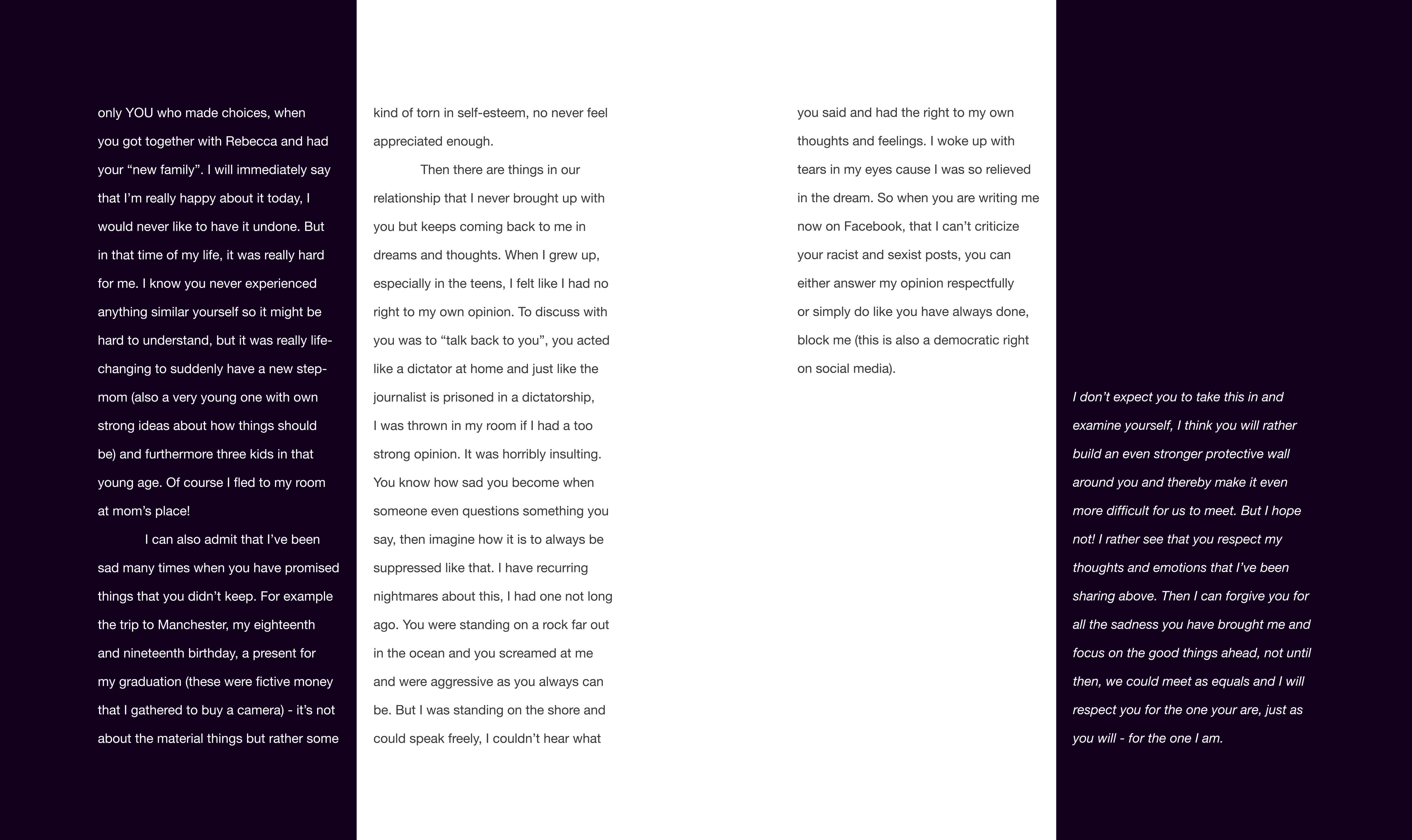 only YOU who made choices, when you got together with Rebecca and had your “new family”. I will immediately say that I’m really happy about it today, I would never like to have it undone. But in that time of my life, it was really hard for me. I know you never experienced anything similar yourself so it might be hard to understand, but it was really life-changing to suddenly have a new step-mom (also a very young one with own strong ideas about how things should be) and furthermore three kids in that young age. Of course I fled to my room at mom’s place!

I can also admit that I’ve been sad many times when you have promised things that you didn’t keep. For example the trip to Manchester, my eighteenth and nineteenth birthday, a present for my graduation (these were fictive money that I gathered to buy a camera) - it’s not about the material things but rather some kind of torn in self-esteem, no never feel appreciated enough.

Then there are things in our relationship that I never brought up with you but keeps coming back to me in dreams and thoughts. When I grew up, especially in the teens, I felt like I had no right to my own opinion. To discuss with you was to “talk back to you”, you acted like a dictator at home and just like the journalist is prisoned in a dictatorship, I was thrown in my room if I had a too strong opinion. It was horribly insulting. You know how sad you become when someone even questions something you say, then imagine how it is to always be suppressed like that. I have recurring nightmares about this, I had one not long ago. You were standing on a rock far out in the ocean and you screamed at me and were aggressive as you always can be. But I was standing on the shore and could speak freely, I couldn’t hear what you said and had the right to my own thoughts and feelings. I woke up with tears in my eyes cause I was so relieved in the dream. So when you are writing me now on Facebook, that I can’t criticize your racist and sexist posts, you can either answer my opinion respectfully or simply do like you have always done, block me (this is also a democratic right on social media).

I don’t expect you to take this in and examine yourself, I think you will rather build an even stronger protective wall around you and thereby make it even more difficult for us to meet. But I hope not! I rather see that you respect my thoughts and emotions that I’ve been sharing above. Then I can forgive you for all the sadness you have brought me and focus on the good things ahead, not until then, we could meet as equals and I will respect you for the one your are, just as you will - for the one I am.